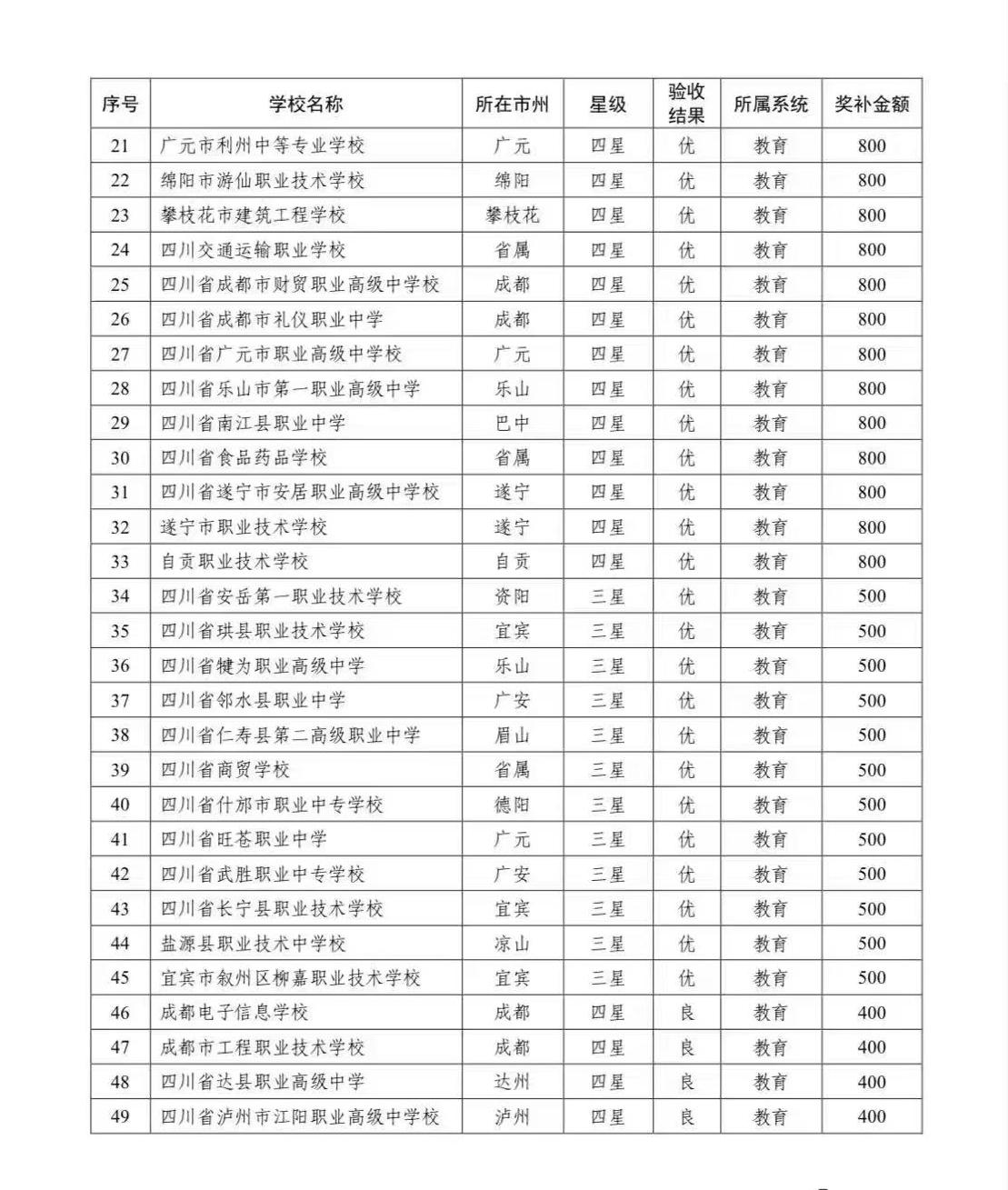 | 序号 | 学校名称 | 所在市州 | 星级 | 验收结果 | 所属系统 | 奖补金额 |
|---|---|---|---|---|---|---|
| 21 | 广元市利州中等专业学校 | 广元 | 四星 | 优 | 教育 | 800 |
| 22 | 绵阳市游仙职业技术学校 | 绵阳 | 四星 | 优 | 教育 | 800 |
| 23 | 攀枝花市建筑工程学校 | 攀枝花 | 四星 | 优 | 教育 | 800 |
| 24 | 四川交通运输职业学校 | 省属 | 四星 | 优 | 教育 | 800 |
| 25 | 四川省成都市财贸职业高级中学校 | 成都 | 四星 | 优 | 教育 | 800 |
| 26 | 四川省成都市礼仪职业中学 | 成都 | 四星 | 优 | 教育 | 800 |
| 27 | 四川省广元市职业高级中学校 | 广元 | 四星 | 优 | 教育 | 800 |
| 28 | 四川省乐山市第一职业高级中学 | 乐山 | 四星 | 优 | 教育 | 800 |
| 29 | 四川省南江县职业中学 | 巴中 | 四星 | 优 | 教育 | 800 |
| 30 | 四川省食品药品学校 | 省属 | 四星 | 优 | 教育 | 800 |
| 31 | 四川省遂宁市安居职业高级中学校 | 遂宁 | 四星 | 优 | 教育 | 800 |
| 32 | 遂宁市职业技术学校 | 遂宁 | 四星 | 优 | 教育 | 800 |
| 33 | 自贡职业技术学校 | 自贡 | 四星 | 优 | 教育 | 800 |
| 34 | 四川省安岳第一职业技术学校 | 资阳 | 三星 | 优 | 教育 | 500 |
| 35 | 四川省珙县职业技术学校 | 宜宾 | 三星 | 优 | 教育 | 500 |
| 36 | 四川省犍为职业高级中学 | 乐山 | 三星 | 优 | 教育 | 500 |
| 37 | 四川省邻水县职业中学 | 广安 | 三星 | 优 | 教育 | 500 |
| 38 | 四川省仁寿县第二高级职业中学 | 眉山 | 三星 | 优 | 教育 | 500 |
| 39 | 四川省商贸学校 | 省属 | 三星 | 优 | 教育 | 500 |
| 40 | 四川省什邡市职业中专学校 | 德阳 | 三星 | 优 | 教育 | 500 |
| 41 | 四川省旺苍职业中学 | 广元 | 三星 | 优 | 教育 | 500 |
| 42 | 四川省武胜职业中专学校 | 广安 | 三星 | 优 | 教育 | 500 |
| 43 | 四川省长宁县职业技术学校 | 宜宾 | 三星 | 优 | 教育 | 500 |
| 44 | 盐源县职业技术中学校 | 凉山 | 三星 | 优 | 教育 | 500 |
| 45 | 宜宾市叙州区柳嘉职业技术学校 | 宜宾 | 三星 | 优 | 教育 | 500 |
| 46 | 成都电子信息学校 | 成都 | 四星 | 良 | 教育 | 400 |
| 47 | 成都市工程职业技术学校 | 成都 | 四星 | 良 | 教育 | 400 |
| 48 | 四川省达县职业高级中学 | 达州 | 四星 | 良 | 教育 | 400 |
| 49 | 四川省泸州市江阳职业高级中学校 | 泸州 | 四星 | 良 | 教育 | 400 |